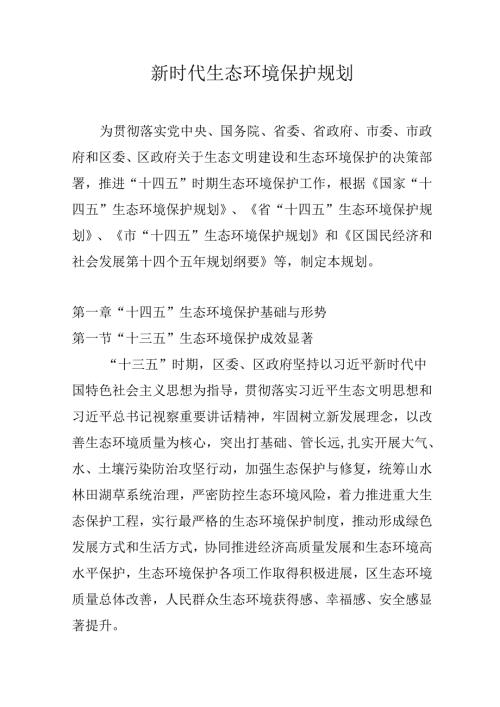 新时代生态环境保护规划

为贯彻落实党中央、国务院、省委、省政府、市委、市政府和区委、区政府关于生态文明建设和生态环境保护的决策部署，推进“十四五”时期生态环境保护工作，根据《国家“十四五”生态环境保护规划》、《省“十四五”生态环境保护规划》、《市“十四五”生态环境保护规划》和《区国民经济和社会发展第十四个五年规划纲要》等，制定本规划。

第一章“十四五”生态环境保护基础与形势
第一节“十三五”生态环境保护成效显著

“十三五”时期，区委、区政府坚持以习近平新时代中国特色社会主义思想为指导，贯彻落实习近平生态文明思想和习近平总书记视察重要讲话精神，牢固树立新发展理念，以改善生态环境质量为核心，突出打基础、管长远，扎实开展大气、水、土壤污染防治攻坚行动，加强生态保护与修复，统筹山水林田湖草系统治理，严密防控生态环境风险，着力推进重大生态保护工程，实行最严格的生态环境保护制度，推动形成绿色发展方式和生活方式，协同推进经济高质量发展和生态环境高水平保护，生态环境保护各项工作取得积极进展，区生态环境质量总体改善，人民群众生态环境获得感、幸福感、安全感显著提升。